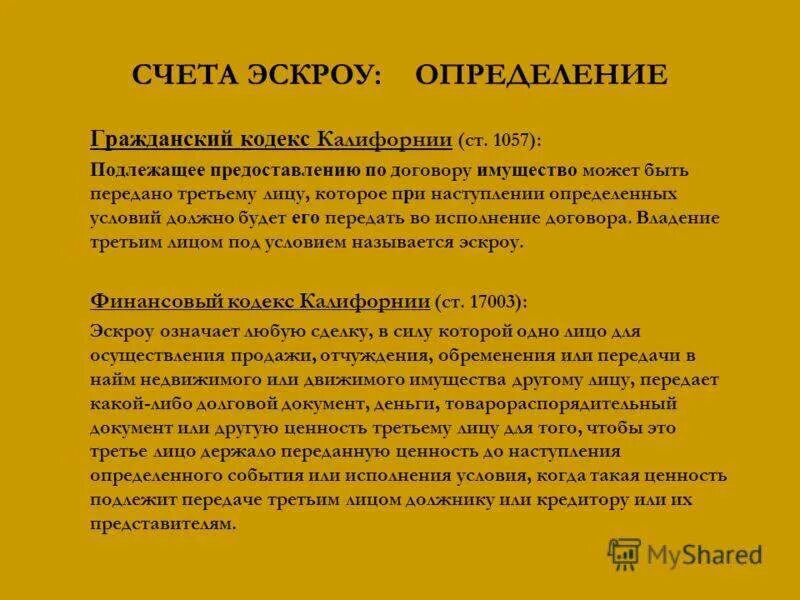 СЧЕТА ЭСКРОУ: ОПРЕДЕЛЕНИЕ

Гражданский кодекс Калифорнии (ст. 1057):

Подлежащее предоставлению по договору имущество может быть передано третьему лицу, которое при наступлении определенных условий должно будет его передать во исполнение договора. Владение третьим лицом под условием называется эскроу.

Финансовый кодекс Калифорнии (ст. 17003):

Эскроу означает любую сделку, в силу которой одно лицо для осуществления продажи, отчуждения, обременения или передачи в найм недвижимого или движимого имущества другому лицу, передает какой-либо долговой документ, деньги, товарораспорядительный документ или другую ценность третьему лицу для того, чтобы это третье лицо держало переданную ценность до наступления определенного события или исполнения условия, когда такая ценность подлежит передаче третьим лицом должнику или кредитору или их представителям.

MyShared